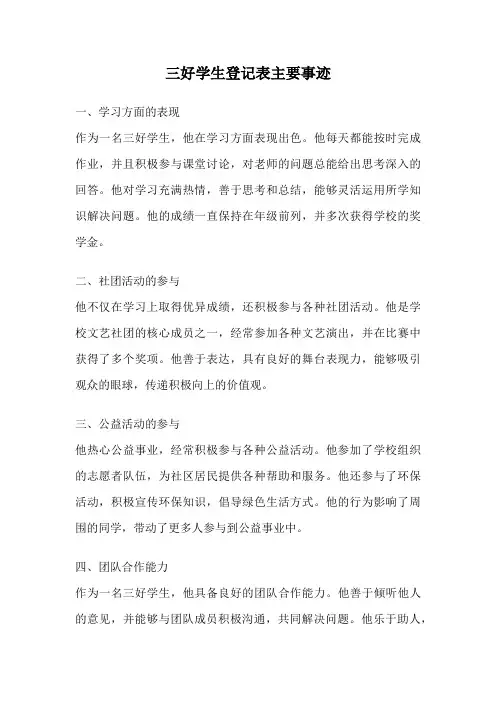 三好学生登记表主要事迹

一、学习方面的表现
作为一名三好学生，他在学习方面表现出色。他每天都能按时完成作业，并且积极参与课堂讨论，对老师的问题总能给出思考深入的回答。他对学习充满热情，善于思考和总结，能够灵活运用所学知识解决问题。他的成绩一直保持在年级前列，并多次获得学校的奖学金。

二、社团活动的参与
他不仅在学习上取得优异成绩，还积极参与各种社团活动。他是学校文艺社团的核心成员之一，经常参加各种文艺演出，并在比赛中获得了多个奖项。他善于表达，具有良好的舞台表现力，能够吸引观众的眼球，传递积极向上的价值观。

三、公益活动的参与
他热心公益事业，经常积极参与各种公益活动。他参加了学校组织的志愿者队伍，为社区居民提供各种帮助和服务。他还参与了环保活动，积极宣传环保知识，倡导绿色生活方式。他的行为影响了周围的同学，带动了更多人参与到公益事业中。

四、团队合作能力
作为一名三好学生，他具备良好的团队合作能力。他善于倾听他人的意见，并能够与团队成员积极沟通，共同解决问题。他乐于助人，